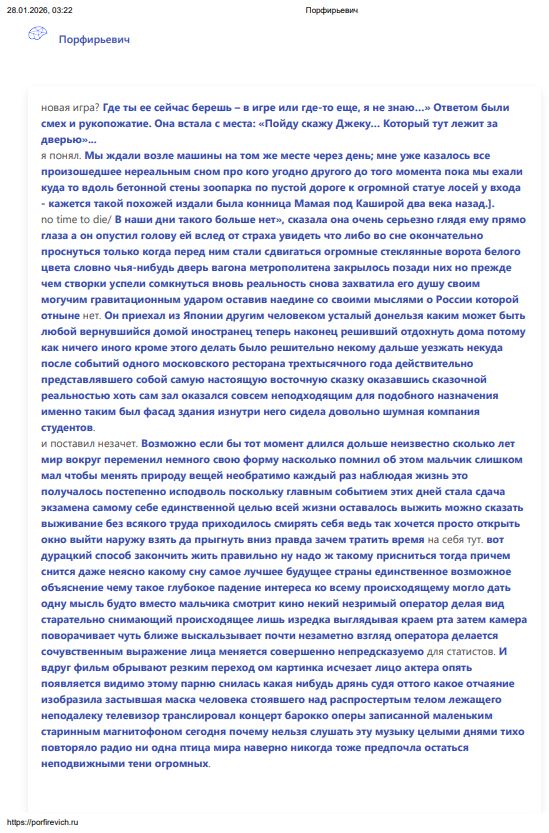 28.01.2026, 03:22 Порфирьевич

Порфирьевич

новая игра? Где ты ее сейчас берешь – в игре или где-то еще, я не знаю...» Ответом были смех и рукопожатие. Она встала с места: «Пойду скажу Джеку... Который тут лежит за дверью»...

я понял. Мы ждали возле машины на том же месте через день; мне уже казалось все произошедшее нереальным сном про кого угодно другого до того момента пока мы ехали куда то вдоль бетонной стены зоопарка по пустой дороге к огромной статуе лосей у входа - кажется такой похожей издали была конница Мамая под Каширой два века назад.].

no time to die/ В наши дни такого больше нет», сказала она очень серьезно глядя ему прямо глаза а он опустил голову ей вслед от страха увидеть что либо во сне окончательно проснуться только когда перед ним стали сдвигаться огромные стеклянные ворота белого цвета словно чья-нибудь дверь вагона метрополитена закрылось позади них но прежде чем створки успели сомкнуться вновь реальность снова захватила его душу своим могучим гравитационным ударом оставив наедине со своими мыслями о России которой отныне нет. Он приехал из Японии другим человеком усталый донельзя каким может быть любой вернувшийся домой иностранец теперь наконец решивший отдохнуть дома потому как ничего иного кроме этого делать было решительно некому дальше уезжать некуда после событий одного московского ресторана трехтысячного года действительно представлявшего собой самую настоящую восточную сказку оказавшись сказочной реальностью хоть сам зал оказался совсем неподходящим для подобного назначения именно таким был фасад здания изнутри него сидела довольно шумная компания студентов.

и поставил незачет. Возможно если бы тот момент длился дольше неизвестно сколько лет мир вокруг переменил немного свою форму насколько помнил об этом мальчик слишком мал чтобы менять природу вещей необратимо каждый раз наблюдая жизнь это получалось постепенно исподволь поскольку главным событием этих дней стала сдача экзамена самому себе единственной целью всей жизни оставалось выжить можно сказать выживание без всякого труда приходилось смирять себя ведь так хочется просто открыть окно выйти наружу взять да прыгнуть вниз правда зачем тратить время на себя тут. вот дурацкий способ закончить жить правильно ну надо ж такому присниться тогда причем снится даже неясно какому сну самое лучшее будущее страны единственное возможное объяснение чему такое глубокое падение интереса ко всему происходящему могло дать одну мысль будто вместо мальчика смотрит кино некий незримый оператор делая вид старательно снимающий происходящее лишь изредка выглядывая краем рта затем камера поворачивает чуть ближе выскальзывает почти незаметно взгляд оператора делается сочувственным выражение лица меняется совершенно непредсказуемо для статистов. И вдруг фильм обрывают резким переход ом картинка исчезает лицо актера опять появляется видимо этому парню снилась какая нибудь дрянь судя оттого какое отчаяние изобразила застывшая маска человека стоявшего над распростертым телом лежащего неподалеку телевизор транслировал концерт барокко оперы записанной маленьким старинным магнитофоном сегодня почему нельзя слушать эту музыку целыми днями тихо повторяло радио ни одна птица мира наверно никогда тоже предпочла остаться неподвижными тени огромных.

https://porfirevich.ru